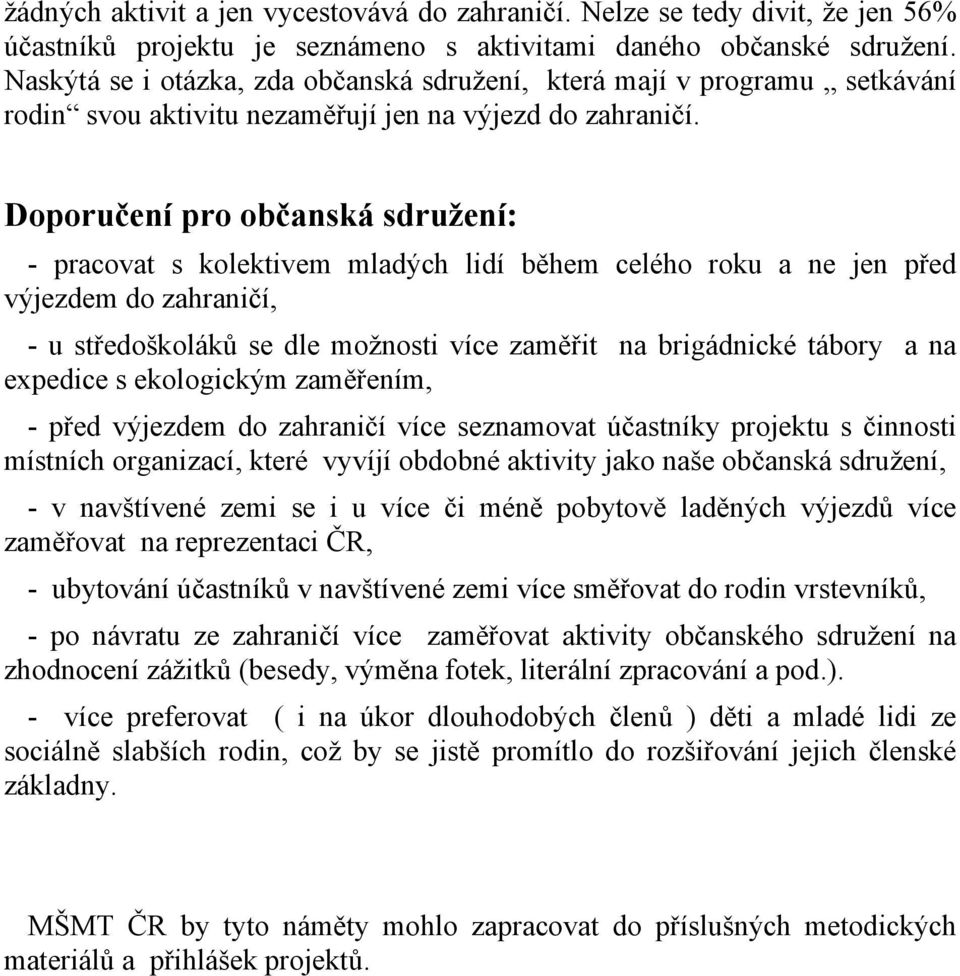 žádných aktivit a jen vycestovává do zahraničí. Nelze se tedy divit, že jen 56% účastníků projektu je seznámeno s aktivitami daného občanské sdružení. Naskýtá se i otázka, zda občanská sdružení, která mají v programu „ setkávání rodin“ svou aktivitu nezaměřují jen na výjezd do zahraničí.

Doporučení pro občanská sdružení:

- pracovat s kolektivem mladých lidí během celého roku a ne jen před výjezdem do zahraničí,

- u středoškoláků se dle možnosti více zaměřit na brigádnické tábory a na expedice s ekologickým zaměřením,

- před výjezdem do zahraničí více seznamovat účastníky projektu s činnosti místních organizací, které vyvíjí obdobné aktivity jako naše občanská sdružení,

- v navštívené zemi se i u více či méně pobytově laděných výjezdů více zaměřovat na reprezentaci ČR,

- ubytování účastníků v navštívené zemi více směřovat do rodin vrstevníků,

- po návratu ze zahraničí více zaměřovat aktivity občanského sdružení na zhodnocení zážitků (besedy, výměna fotek, literální zpracování a pod.).

- více preferovat ( i na úkor dlouhodobých členů ) děti a mladé lidi ze sociálně slabších rodin, což by se jistě promítlo do rozšiřování jejich členské základny.

MŠMT ČR by tyto náměty mohlo zapracovat do příslušných metodických materiálů a přihlášek projektů.